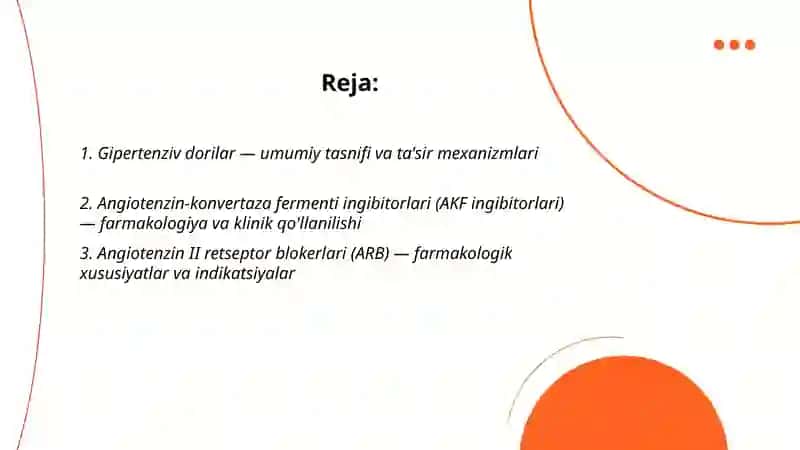 Reja:

1. Gipertenziv dorilar — umumiy tasnifi va ta'sir mexanizmlari

2. Angiotenzin-konvertaza fermenti ingibitorlari (AKF ingibitorlari) — farmakologiya va klinik qo'llanilishi

3. Angiotenzin II retseptor blokerlari (ARB) — farmakologik xususiyatlar va indikatsiyalar